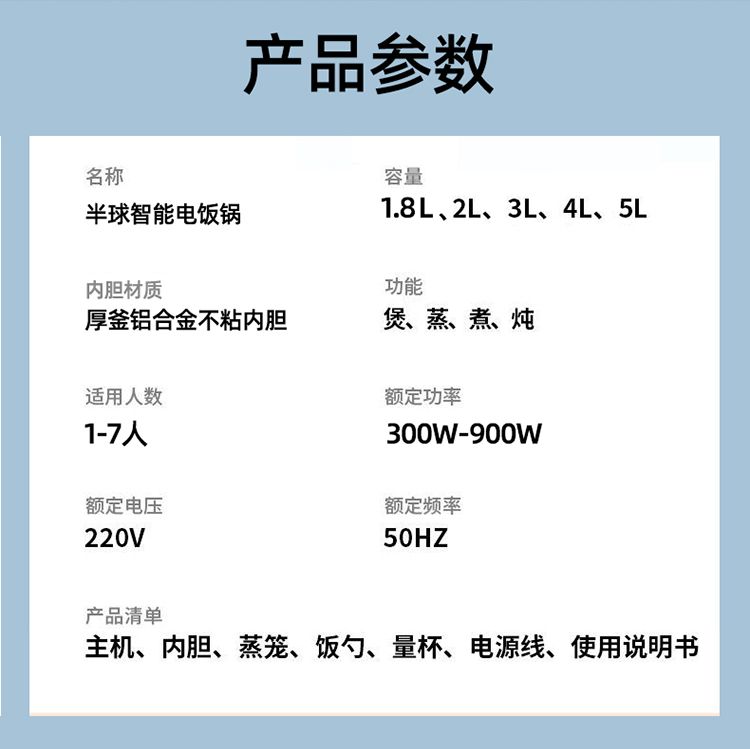 产品参数

名称
半球智能电饭锅

内胆材质
厚釜铝合金不粘内胆

适用人数
1-7人

额定电压
220V

容量
1.8L、2L、3L、4L、5L

功能
煲、蒸、煮、炖

额定功率
300W-900W

额定频率
50HZ

产品清单
主机、内胆、蒸笼、饭勺、量杯、电源线、使用说明书